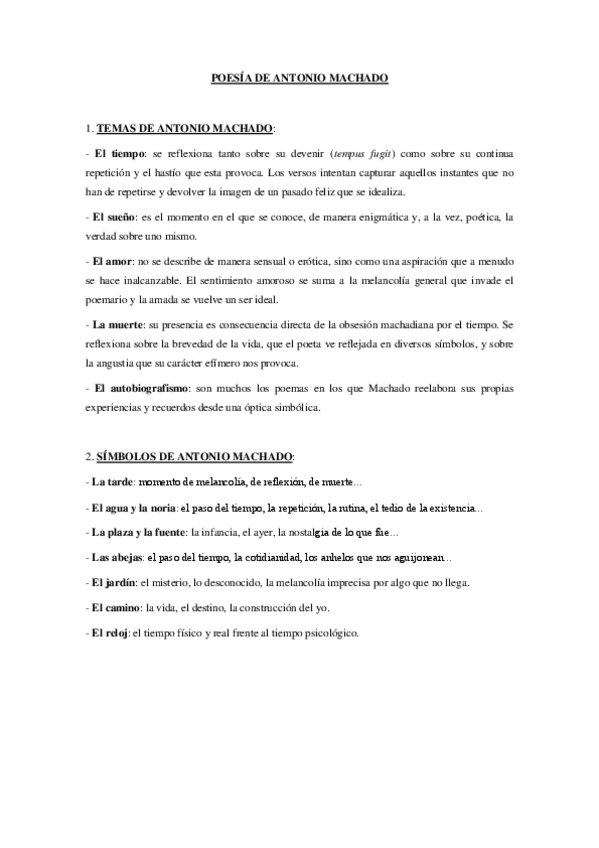 POESÍA DE ANTONIO MACHADO

1. TEMAS DE ANTONIO MACHADO:

- El tiempo: se reflexiona tanto sobre su devenir (tempus fugit) como sobre su continua repetición y el hastío que esta provoca. Los versos intentan capturar aquellos instantes que no han de repetirse y devolver la imagen de un pasado feliz que se idealiza.

- El sueño: es el momento en el que se conoce, de manera enigmática y, a la vez, poética, la verdad sobre uno mismo.

- El amor: no se describe de manera sensual o erótica, sino como una aspiración que a menudo se hace inalcanzable. El sentimiento amoroso se suma a la melancolía general que invade el poemario y la amada se vuelve un ser ideal.

- La muerte: su presencia es consecuencia directa de la obsesión machadiana por el tiempo. Se reflexiona sobre la brevedad de la vida, que el poeta ve reflejada en diversos símbolos, y sobre la angustia que su carácter efímero nos provoca.

- El autobiografismo: son muchos los poemas en los que Machado reelabora sus propias experiencias y recuerdos desde una óptica simbólica.

2. SÍMBOLOS DE ANTONIO MACHADO:

- La tarde: momento de melancolía, de reflexión, de muerte…

- El agua y la noria: el paso del tiempo, la repetición, la rutina, el tedio de la existencia…

- La plaza y la fuente: la infancia, el ayer, la nostalgia de lo que fue…

- Las abejas: el paso del tiempo, la cotidianidad, los anhelos que nos aguijonean…

- El jardín: el misterio, lo desconocido, la melancolía imprecisa por algo que no llega.

- El camino: la vida, el destino, la construcción del yo.

- El reloj: el tiempo físico y real frente al tiempo psicológico.